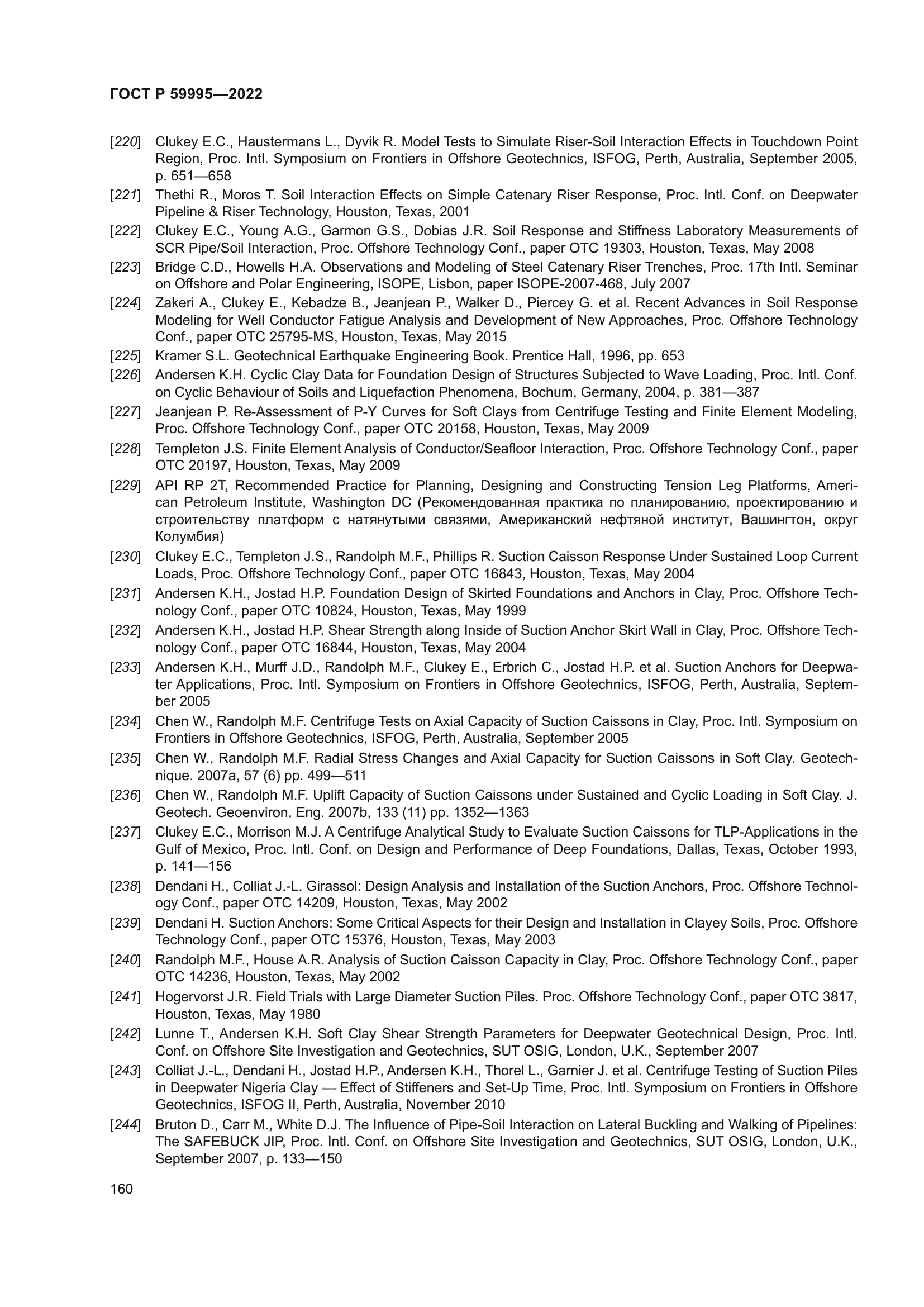 ГОСТ Р 59995—2022

[220] Clukey E.C., Haustermans L., Dyvik R. Model Tests to Simulate Riser-Soil Interaction Effects in Touchdown Point Region, Proc. Intl. Symposium on Frontiers in Offshore Geotechnics, ISFOG, Perth, Australia, September 2005, p. 651—658

[221] Thethi R., Moros T. Soil Interaction Effects on Simple Catenary Riser Response, Proc. Intl. Conf. on Deepwater Pipeline & Riser Technology, Houston, Texas, 2001

[222] Clukey E.C., Young A.G., Garmon G.S., Dobias J.R. Soil Response and Stiffness Laboratory Measurements of SCR Pipe/Soil Interaction, Proc. Offshore Technology Conf., paper OTC 19303, Houston, Texas, May 2008

[223] Bridge C.D., Howells H.A. Observations and Modeling of Steel Catenary Riser Trenches, Proc. 17th Intl. Seminar on Offshore and Polar Engineering, ISOPE, Lisbon, paper ISOPE-2007-468, July 2007

[224] Zakeri A., Clukey E., Kebadze B., Jeanjean P., Walker D., Piercey G. et al. Recent Advances in Soil Response Modeling for Well Conductor Fatigue Analysis and Development of New Approaches, Proc. Offshore Technology Conf., paper OTC 25795-MS, Houston, Texas, May 2015

[225] Kramer S.L. Geotechnical Earthquake Engineering Book. Prentice Hall, 1996, pp. 653

[226] Andersen K.H. Cyclic Clay Data for Foundation Design of Structures Subjected to Wave Loading, Proc. Intl. Conf. on Cyclic Behaviour of Soils and Liquefaction Phenomena, Bochum, Germany, 2004, p. 381—387

[227] Jeanjean P. Re-Assessment of P-Y Curves for Soft Clays from Centrifuge Testing and Finite Element Modeling, Proc. Offshore Technology Conf., paper OTC 20158, Houston, Texas, May 2009

[228] Templeton J.S. Finite Element Analysis of Conductor/Seafloor Interaction, Proc. Offshore Technology Conf., paper OTC 20197, Houston, Texas, May 2009

[229] API RP 2T, Recommended Practice for Planning, Designing and Constructing Tension Leg Platforms, American Petroleum Institute, Washington DC (Рекомендованная практика по планированию, проектированию и строительству платформ с натянутыми связями, Американский нефтяной институт, Вашингтон, округ Колумбия)

[230] Clukey E.C., Templeton J.S., Randolph M.F., Phillips R. Suction Caisson Response Under Sustained Loop Current Loads, Proc. Offshore Technology Conf., paper OTC 16843, Houston, Texas, May 2004

[231] Andersen K.H., Jostad H.P. Foundation Design of Skirted Foundations and Anchors in Clay, Proc. Offshore Technology Conf., paper OTC 10824, Houston, Texas, May 1999

[232] Andersen K.H., Jostad H.P. Shear Strength along Inside of Suction Anchor Skirt Wall in Clay, Proc. Offshore Technology Conf., paper OTC 16844, Houston, Texas, May 2004

[233] Andersen K.H., Murff J.D., Randolph M.F., Clukey E., Erbrich C., Jostad H.P. et al. Suction Anchors for Deepwater Applications, Proc. Intl. Symposium on Frontiers in Offshore Geotechnics, ISFOG, Perth, Australia, September 2005

[234] Chen W., Randolph M.F. Centrifuge Tests on Axial Capacity of Suction Caissons in Clay, Proc. Intl. Symposium on Frontiers in Offshore Geotechnics, ISFOG, Perth, Australia, September 2005

[235] Chen W., Randolph M.F. Radial Stress Changes and Axial Capacity for Suction Caissons in Soft Clay. Geotechnique. 2007a, 57 (6) pp. 499—511

[236] Chen W., Randolph M.F. Uplift Capacity of Suction Caissons under Sustained and Cyclic Loading in Soft Clay. J. Geotech. Geoenviron. Eng. 2007b, 133 (11) pp. 1352—1363

[237] Clukey E.C., Morrison M.J. A Centrifuge Analytical Study to Evaluate Suction Caissons for TLP-Applications in the Gulf of Mexico, Proc. Intl. Conf. on Design and Performance of Deep Foundations, Dallas, Texas, October 1993, p. 141—156

[238] Dendani H., Colliat J.-L. Girassol: Design Analysis and Installation of the Suction Anchors, Proc. Offshore Technology Conf., paper OTC 14209, Houston, Texas, May 2002

[239] Dendani H. Suction Anchors: Some Critical Aspects for their Design and Installation in Clayey Soils, Proc. Offshore Technology Conf., paper OTC 15376, Houston, Texas, May 2003

[240] Randolph M.F., House A.R. Analysis of Suction Caisson Capacity in Clay, Proc. Offshore Technology Conf., paper OTC 14236, Houston, Texas, May 2002

[241] Hogervorst J.R. Field Trials with Large Diameter Suction Piles. Proc. Offshore Technology Conf., paper OTC 3817, Houston, Texas, May 1980

[242] Lunne T., Andersen K.H. Soft Clay Shear Strength Parameters for Deepwater Geotechnical Design, Proc. Intl. Conf. on Offshore Site Investigation and Geotechnics, SUT OSIG, London, U.K., September 2007

[243] Colliat J.-L., Dendani H., Jostad H.P., Andersen K.H., Thorel L., Garnier J. et al. Centrifuge Testing of Suction Piles in Deepwater Nigeria Clay — Effect of Stiffeners and Set-Up Time, Proc. Intl. Symposium on Frontiers in Offshore Geotechnics, ISFOG II, Perth, Australia, November 2010

[244] Bruton D., Carr M., White D.J. The Influence of Pipe-Soil Interaction on Lateral Buckling and Walking of Pipelines: The SAFEBUCK JIP, Proc. Intl. Conf. on Offshore Site Investigation and Geotechnics, SUT OSIG, London, U.K., September 2007, p. 133—150

160